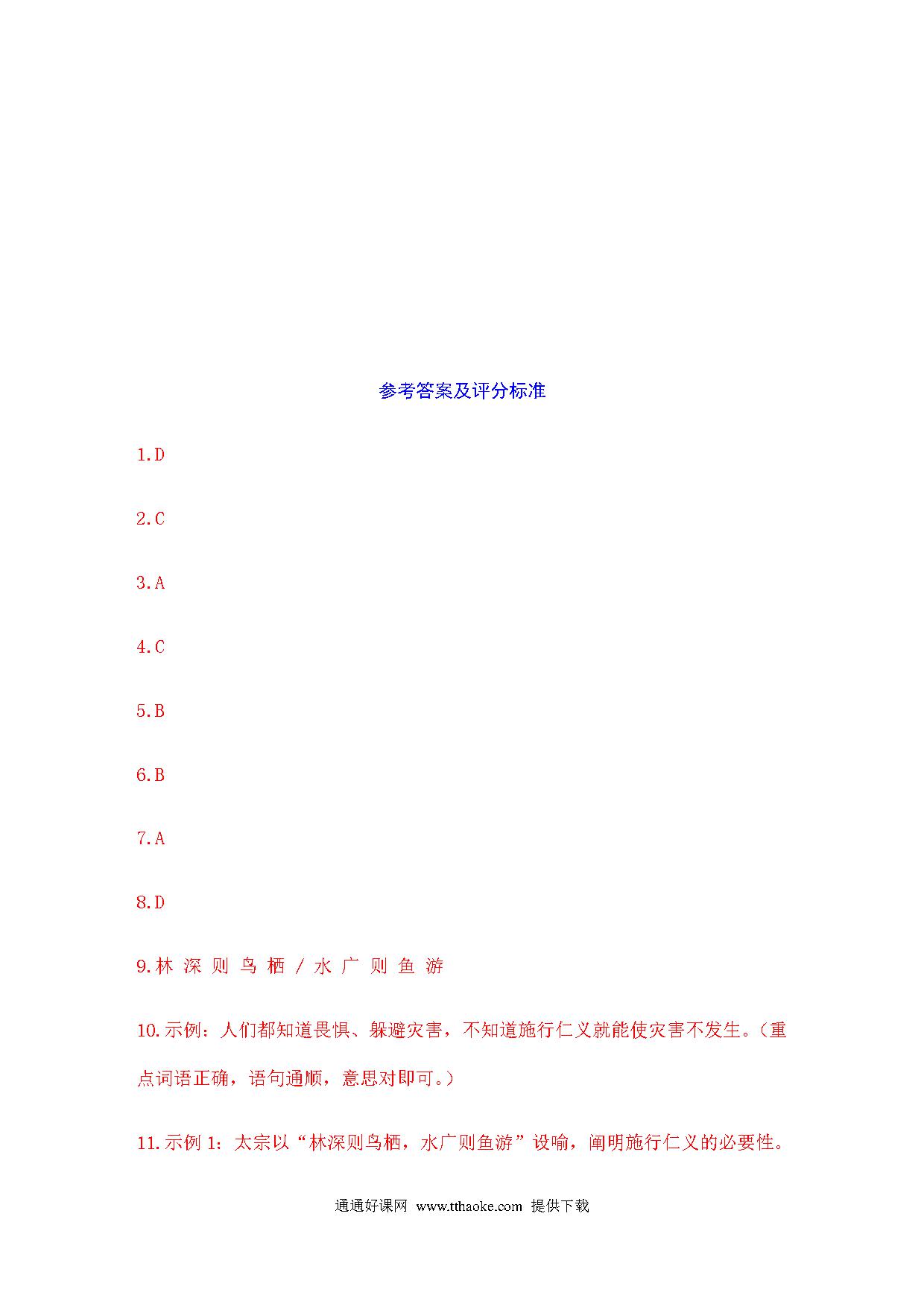 参考答案及评分标准

1.D

2.C

3.A

4.C

5.B

6.B

7.A

8.D

9.林 深 则 鸟 栖 / 水 广 则 鱼 游

10.示例：人们都知道畏惧、躲避灾害，不知道施行仁义就能使灾害不发生。（重点词语正确，语句通顺，意思对即可。）

11.示例 1：太宗以“林深则鸟栖，水广则鱼游”设喻，阐明施行仁义的必要性。

通通好课网 www.tthaoke.com 提供下载